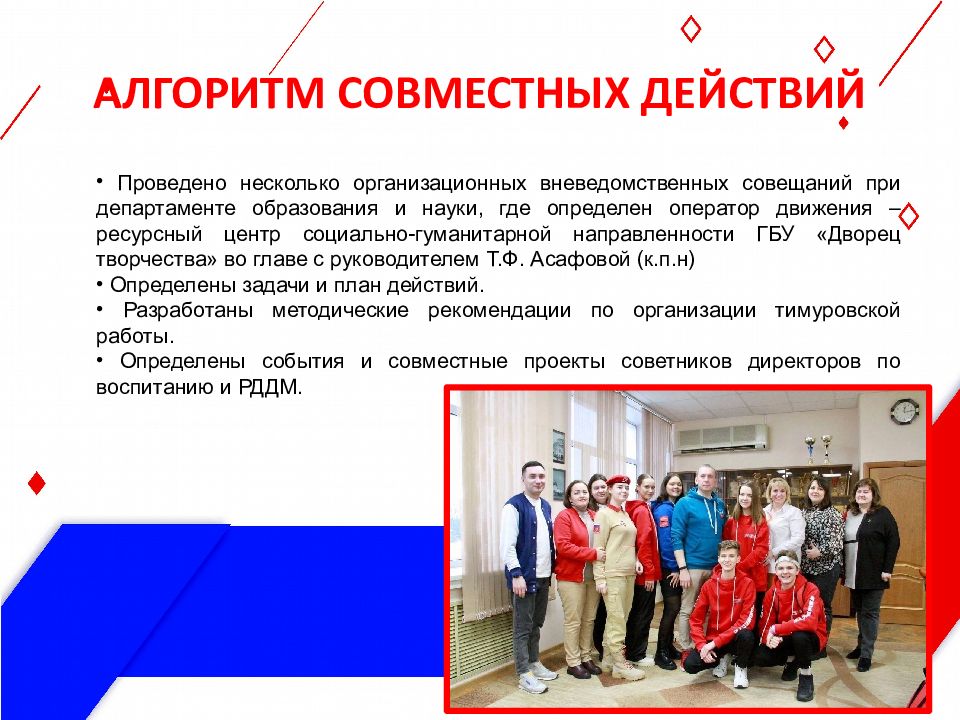 АЛГОРИТМ СОВМЕСТНЫХ ДЕЙСТВИЙ

• Проведено несколько организационных вневедомственных совещаний при департаменте образования и науки, где определен оператор движения – ресурсный центр социально-гуманитарной направленности ГБУ «Дворец творчества» во главе с руководителем Т.Ф. Асафовой (к.п.н)
• Определены задачи и план действий.
• Разработаны методические рекомендации по организации тимуровской работы.
• Определены события и совместные проекты советников директоров по воспитанию и РДДМ.